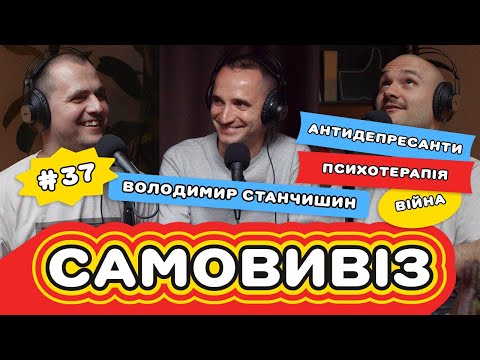 #37

ВОЛОДИМИР СТАНЧИШИН

АНТИДЕПРЕСАНТИ

ПСИХОТЕРАПІЯ

ВІЙНА

САМОВИВІЗ